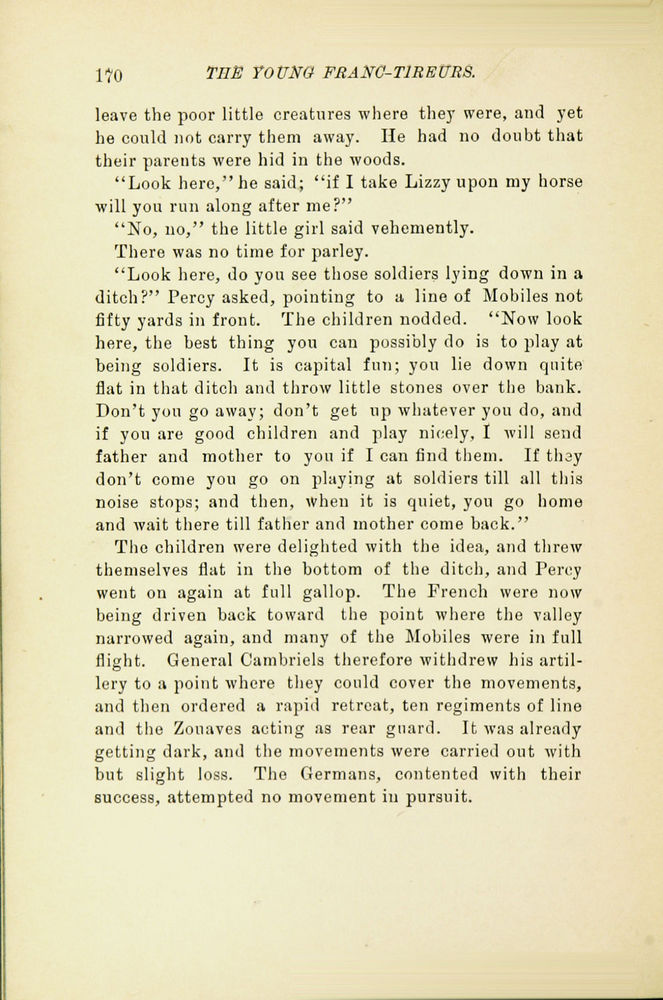 170 THE YOUNG FRANC-TIREURS.

leave the poor little creatures where they were, and yet he could not carry them away. He had no doubt that their parents were hid in the woods.

"Look here," he said; "if I take Lizzy upon my horse will you run along after me?"

"No, no," the little girl said vehemently.

There was no time for parley.

"Look here, do you see those soldiers lying down in a ditch?" Percy asked, pointing to a line of Mobiles not fifty yards in front. The children nodded. "Now look here, the best thing you can possibly do is to play at being soldiers. It is capital fun; you lie down quite flat in that ditch and throw little stones over the bank. Don't you go away; don't get up whatever you do, and if you are good children and play nicely, I will send father and mother to you if I can find them. If they don't come you go on playing at soldiers till all this noise stops; and then, when it is quiet, you go home and wait there till father and mother come back."

The children were delighted with the idea, and threw themselves flat in the bottom of the ditch, and Percy went on again at full gallop. The French were now being driven back toward the point where the valley narrowed again, and many of the Mobiles were in full flight. General Cambriels therefore withdrew his artillery to a point where they could cover the movements, and then ordered a rapid retreat, ten regiments of line and the Zouaves acting as rear guard. It was already getting dark, and the movements were carried out with but slight loss. The Germans, contented with their success, attempted no movement in pursuit.